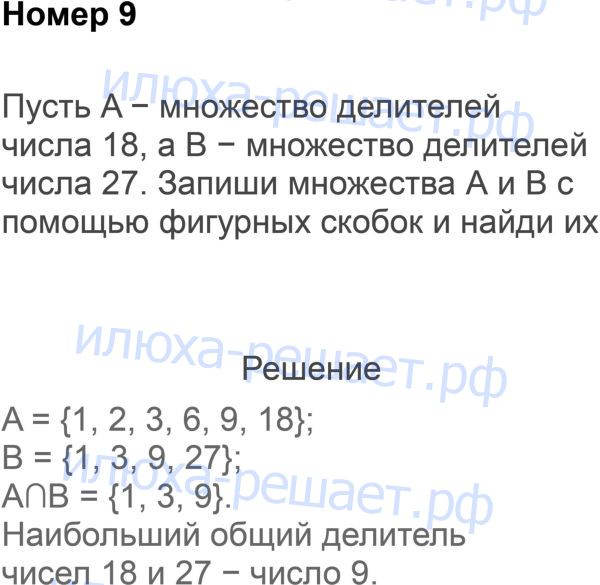 Номер 9

Пусть A − множество делителей числа 18, а B − множество делителей числа 27. Запиши множества A и B с помощью фигурных скобок и найди их

Решение

$A = \{1, 2, 3, 6, 9, 18\}$;
$B = \{1, 3, 9, 27\}$;
$A \cap B = \{1, 3, 9\}$.
Наибольший общий делитель чисел 18 и 27 − число 9.

илюха-решает.рф